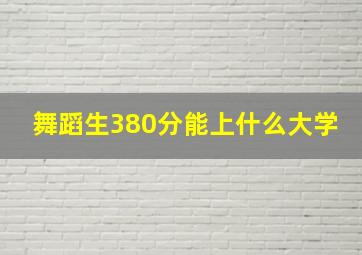 舞蹈生380分能上什么大学